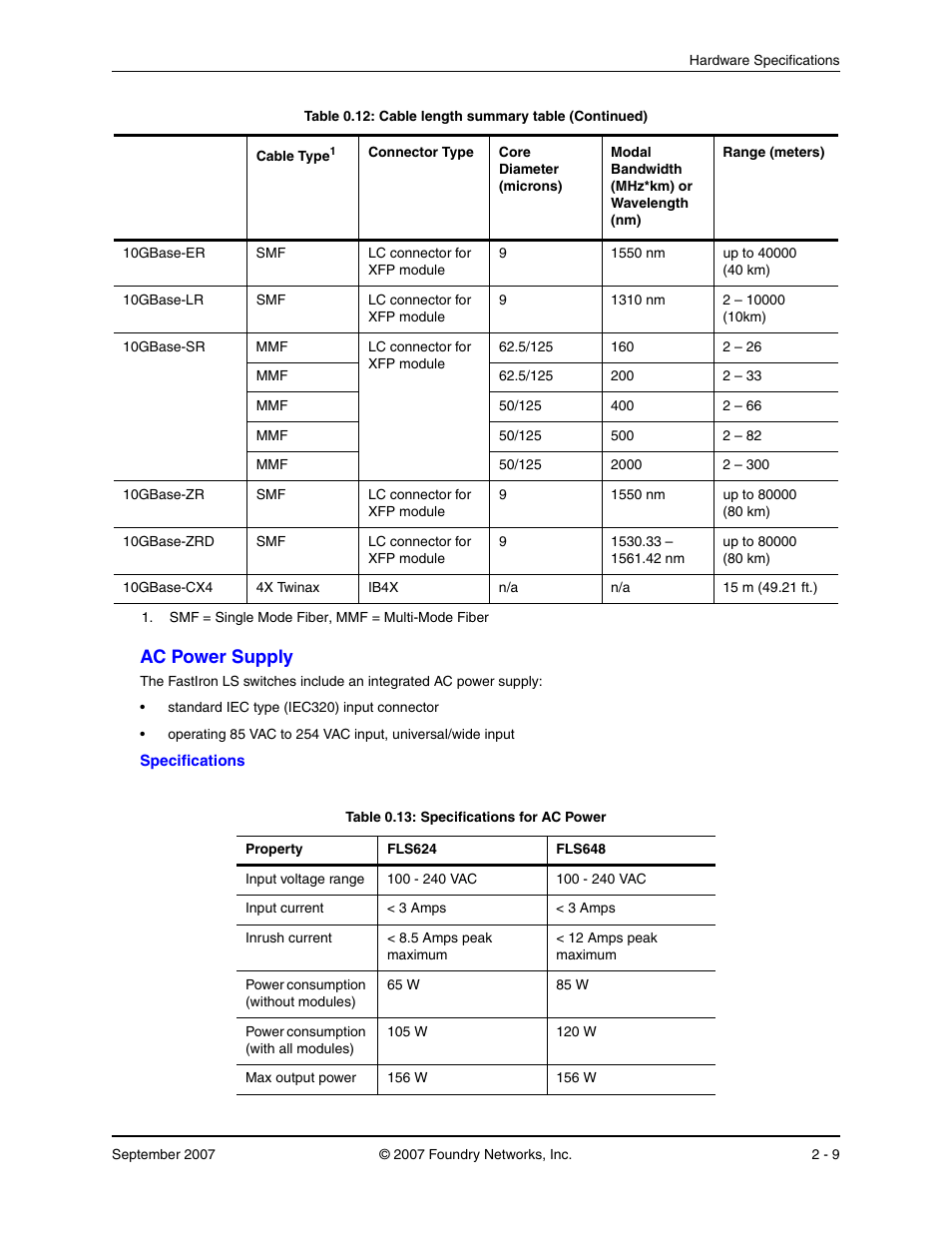 Hardware Specifications

Table 0.12: Cable length summary table (Continued)

| | Cable Type$^1$ | Connector Type | Core Diameter (microns) | Modal Bandwidth (MHz*km) or Wavelength (nm) | Range (meters) |
|---|---|---|---|---|---|
| 10GBase-ER | SMF | LC connector for XFP module | 9 | 1550 nm | up to 40000 (40 km) |
| 10GBase-LR | SMF | LC connector for XFP module | 9 | 1310 nm | 2 – 10000 (10km) |
| 10GBase-SR | MMF | LC connector for XFP module | 62.5/125 | 160 | 2 – 26 |
| | MMF | | 62.5/125 | 200 | 2 – 33 |
| | MMF | | 50/125 | 400 | 2 – 66 |
| | MMF | | 50/125 | 500 | 2 – 82 |
| | MMF | | 50/125 | 2000 | 2 – 300 |
| 10GBase-ZR | SMF | LC connector for XFP module | 9 | 1550 nm | up to 80000 (80 km) |
| 10GBase-ZRD | SMF | LC connector for XFP module | 9 | 1530.33 – 1561.42 nm | up to 80000 (80 km) |
| 10GBase-CX4 | 4X Twinax | IB4X | n/a | n/a | 15 m (49.21 ft.) |

1. SMF = Single Mode Fiber, MMF = Multi-Mode Fiber

AC Power Supply

The FastIron LS switches include an integrated AC power supply:

• standard IEC type (IEC320) input connector

• operating 85 VAC to 254 VAC input, universal/wide input

Specifications

Table 0.13: Specifications for AC Power

| Property | FLS624 | FLS648 |
|---|---|---|
| Input voltage range | 100 - 240 VAC | 100 - 240 VAC |
| Input current | < 3 Amps | < 3 Amps |
| Inrush current | < 8.5 Amps peak maximum | < 12 Amps peak maximum |
| Power consumption (without modules) | 65 W | 85 W |
| Power consumption (with all modules) | 105 W | 120 W |
| Max output power | 156 W | 156 W |

September 2007 © 2007 Foundry Networks, Inc. 2 - 9